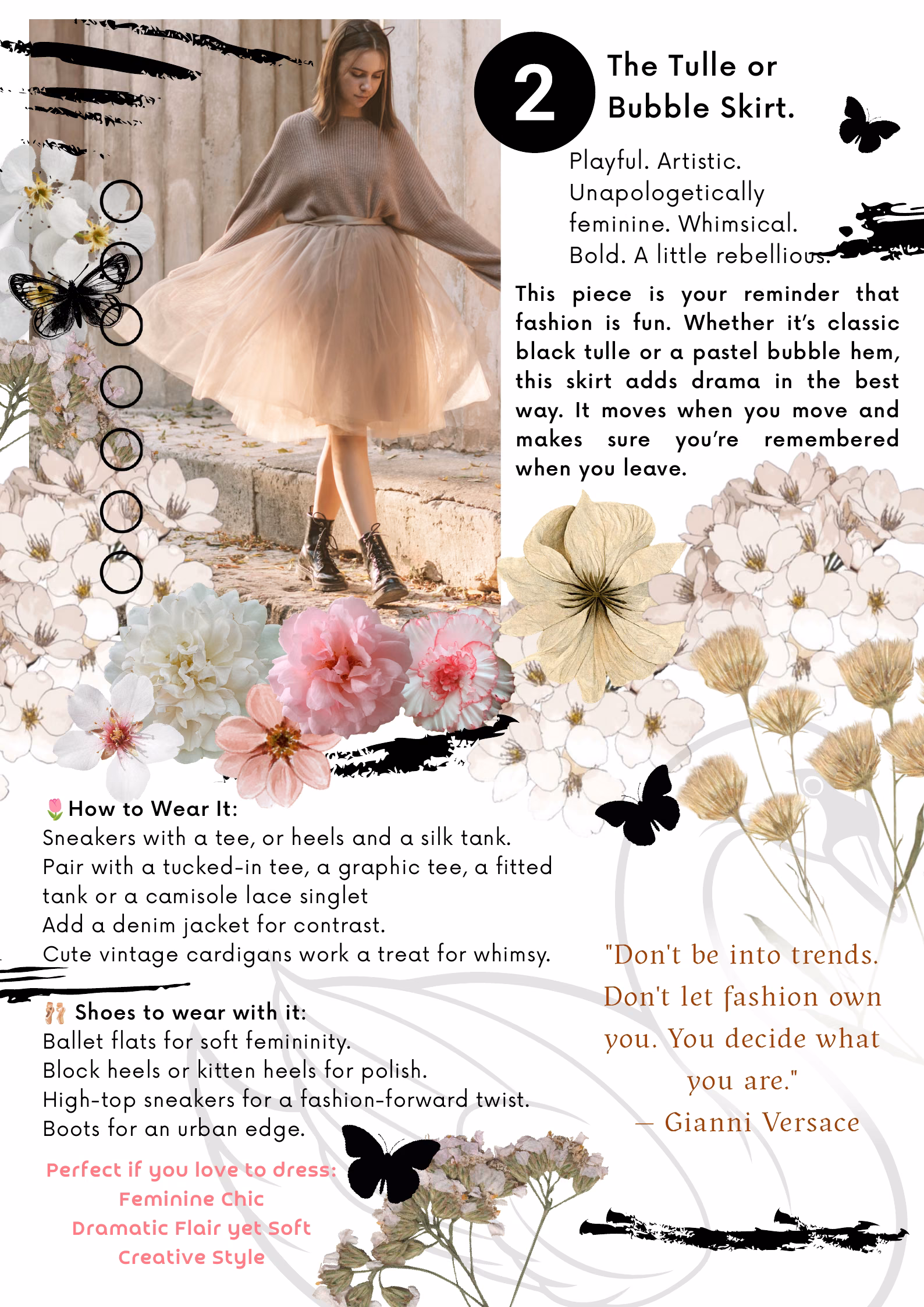 2

The Tulle or Bubble Skirt.

Playful. Artistic. Unapologetically feminine. Whimsical. Bold. A little rebellious.

This piece is your reminder that fashion is fun. Whether it's classic black tulle or a pastel bubble hem, this skirt adds drama in the best way. It moves when you move and makes sure you're remembered when you leave.

🌷How to Wear It:
Sneakers with a tee, or heels and a silk tank.
Pair with a tucked-in tee, a graphic tee, a fitted tank or a camisole lace singlet
Add a denim jacket for contrast.
Cute vintage cardigans work a treat for whimsy.

🩰 Shoes to wear with it:
Ballet flats for soft femininity.
Block heels or kitten heels for polish.
High-top sneakers for a fashion-forward twist.
Boots for an urban edge.

Perfect if you love to dress:
Feminine Chic
Dramatic Flair yet Soft
Creative Style

"Don't be into trends. Don't let fashion own you. You decide what you are."
– Gianni Versace